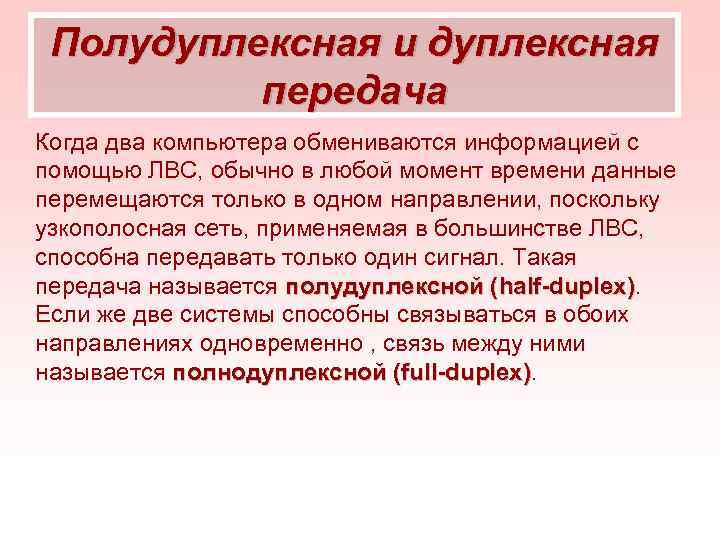 Полудуплексная и дуплексная передача

Когда два компьютера обмениваются информацией с помощью ЛВС, обычно в любой момент времени данные перемещаются только в одном направлении, поскольку узкополосная сеть, применяемая в большинстве ЛВС, способна передавать только один сигнал. Такая передача называется полудуплексной (half-duplex). Если же две системы способны связываться в обоих направлениях одновременно , связь между ними называется полнодуплексной (full-duplex).